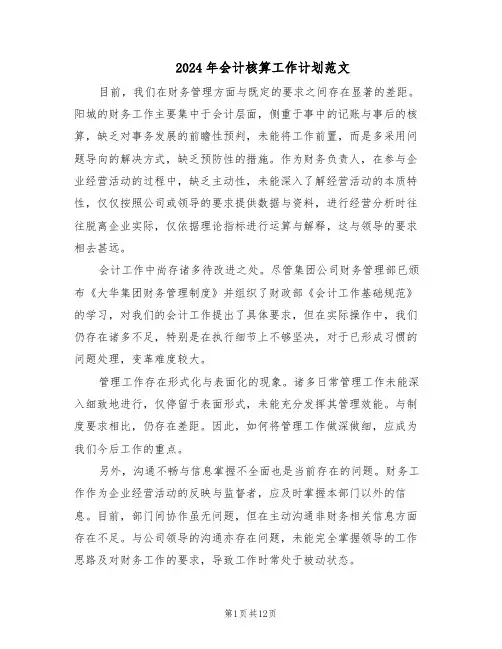 2024年会计核算工作计划范文

目前，我们在财务管理方面与既定的要求之间存在显著的差距。阳城的财务工作主要集中于会计层面，侧重于事中的记账与事后的核算，缺乏对事务发展的前瞻性预判，未能将工作前置，而是多采用问题导向的解决方式，缺乏预防性的措施。作为财务负责人，在参与企业经营活动的过程中，缺乏主动性，未能深入了解经营活动的本质特性，仅仅按照公司或领导的要求提供数据与资料，进行经营分析时往往脱离企业实际，仅依据理论指标进行运算与解释，这与领导的要求相去甚远。

会计工作中尚存诸多待改进之处。尽管集团公司财务管理部已颁布《大华集团财务管理制度》并组织了财政部《会计工作基础规范》的学习，对我们的会计工作提出了具体要求，但在实际操作中，我们仍存在诸多不足，特别是在执行细节上不够坚决，对于已形成习惯的问题处理，变革难度较大。

管理工作存在形式化与表面化的现象。诸多日常管理工作未能深入细致地进行，仅停留于表面形式，未能充分发挥其管理效能。与制度要求相比，仍存在差距。因此，如何将管理工作做深做细，应成为我们今后工作的重点。

另外，沟通不畅与信息掌握不全面也是当前存在的问题。财务工作作为企业经营活动的反映与监督者，应及时掌握本部门以外的信息。目前，部门间协作虽无问题，但在主动沟通非财务相关信息方面存在不足。与公司领导的沟通亦存在问题，未能完全掌握领导的工作思路及对财务工作的要求，导致工作时常处于被动状态。

第1页共12页